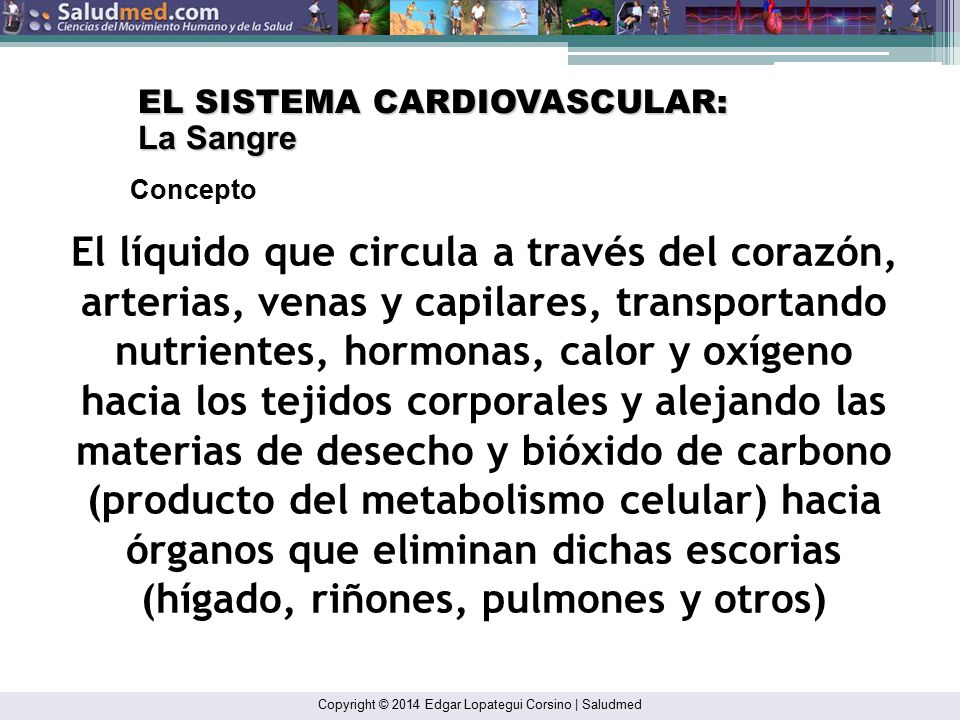 Saludmed.com
Ciencias del Movimiento Humano y de la Salud

EL SISTEMA CARDIOVASCULAR:
La Sangre

Concepto

El líquido que circula a través del corazón, arterias, venas y capilares, transportando nutrientes, hormonas, calor y oxígeno hacia los tejidos corporales y alejando las materias de desecho y bióxido de carbono (producto del metabolismo celular) hacia órganos que eliminan dichas escorias (hígado, riñones, pulmones y otros)

Copyright © 2014 Edgar Lopategui Corsino | Saludmed